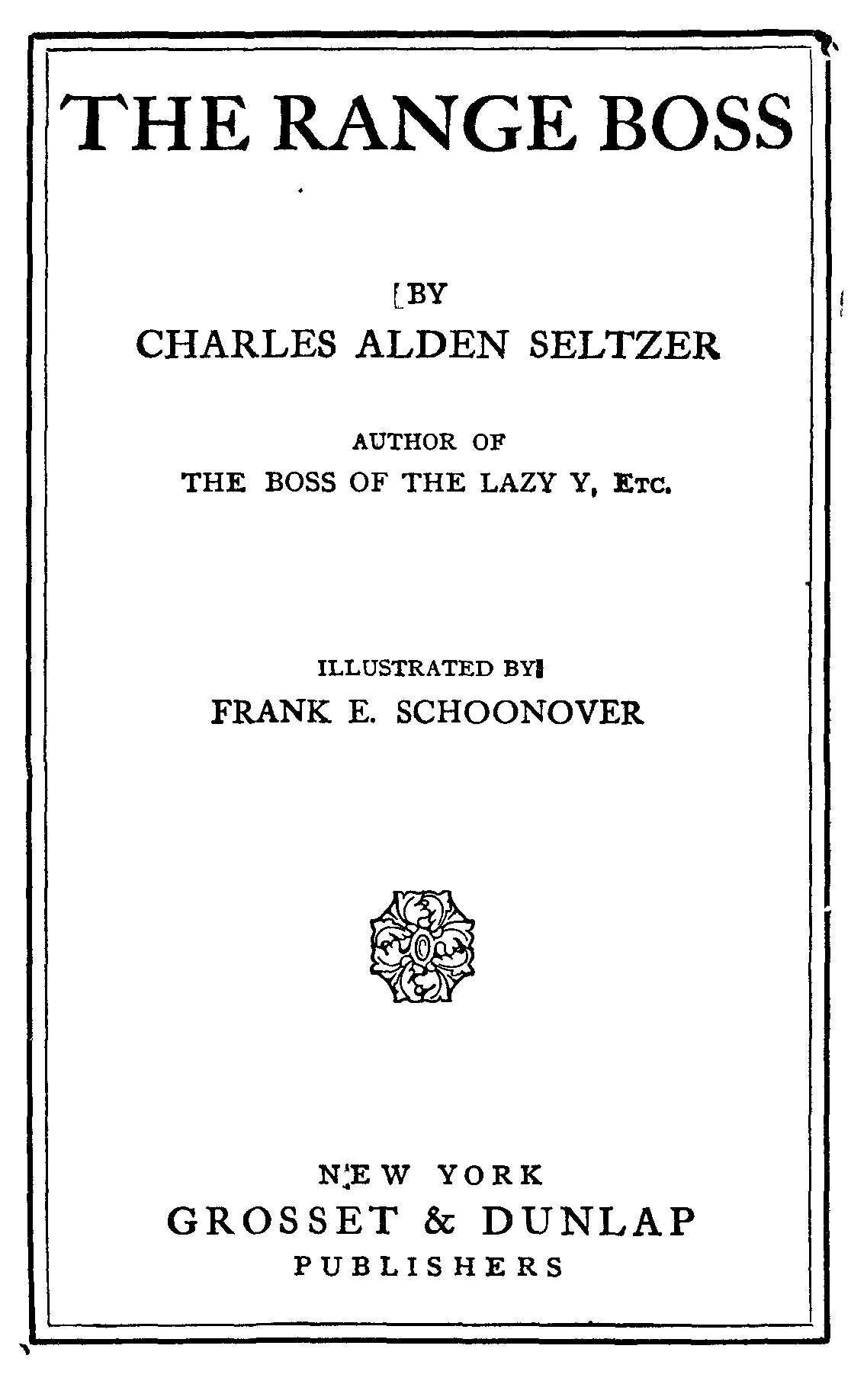 THE RANGE BOSS

BY
CHARLES ALDEN SELTZER

AUTHOR OF
THE BOSS OF THE LAZY Y, ETC.

ILLUSTRATED BY
FRANK E. SCHOONOVER

NEW YORK
GROSSET & DUNLAP
PUBLISHERS